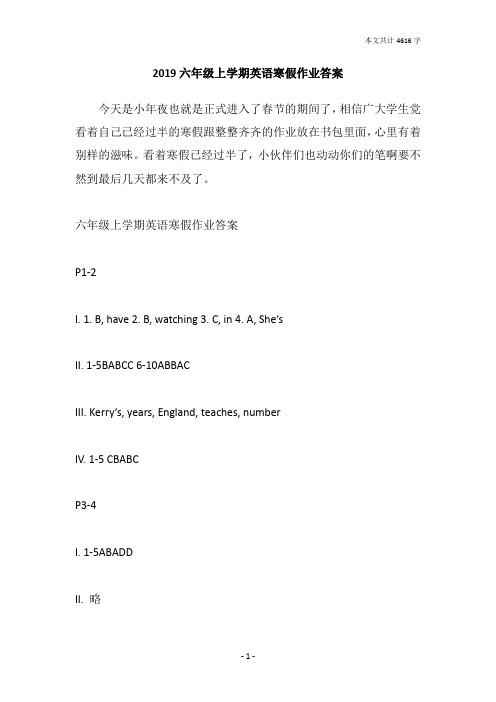 本文共计 4616 字

2019 六年级上学期英语寒假作业答案

今天是小年夜也就是正式进入了春节的期间了，相信广大学生党看着自己已经过半的寒假跟整整齐齐的作业放在书包里面，心里有着别样的滋味。看着寒假已经过半了，小伙伴们也动动你们的笔啊要不然到最后几天都来不及了。

六年级上学期英语寒假作业答案

P1-2

I. 1. B, have 2. B, watching 3. C, in 4. A, She's

II. 1-5BABCC 6-10ABBAC

III. Kerry's, years, England, teaches, number

IV. 1-5 CBABC

P3-4

I. 1-5ABADD

II. 略

- 1 -